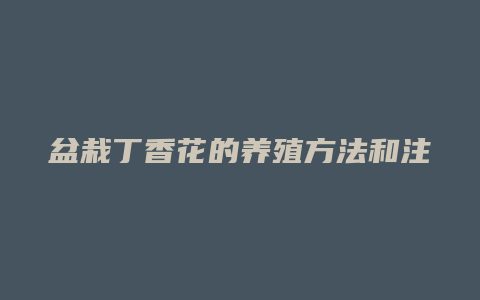 盆栽丁香花的养殖方法和注